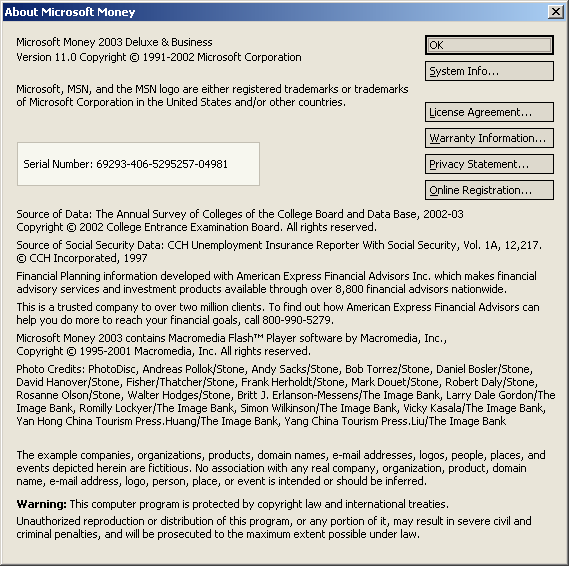 About Microsoft Money

Microsoft Money 2003 Deluxe & Business
Version 11.0 Copyright © 1991-2002 Microsoft Corporation

Microsoft, MSN, and the MSN logo are either registered trademarks or trademarks of Microsoft Corporation in the United States and/or other countries.

Serial Number: 69293-406-5295257-04981

OK
System Info...
License Agreement...
Warranty Information...
Privacy Statement...
Online Registration...

Source of Data: The Annual Survey of Colleges of the College Board and Data Base, 2002-03
Copyright © 2002 College Entrance Examination Board. All rights reserved.

Source of Social Security Data: CCH Unemployment Insurance Reporter With Social Security, Vol. 1A, 12,217.
© CCH Incorporated, 1997

Financial Planning information developed with American Express Financial Advisors Inc. which makes financial advisory services and investment products available through over 8,800 financial advisors nationwide.

This is a trusted company to over two million clients. To find out how American Express Financial Advisors can help you do more to reach your financial goals, call 800-990-5279.

Microsoft Money 2003 contains Macromedia Flash™ Player software by Macromedia, Inc.,
Copyright © 1995-2001 Macromedia, Inc. All rights reserved.

Photo Credits: PhotoDisc, Andreas Pollok/Stone, Andy Sacks/Stone, Bob Torrez/Stone, Daniel Bosler/Stone, David Hanover/Stone, Fisher/Thatcher/Stone, Frank Herholdt/Stone, Mark Douet/Stone, Robert Daly/Stone, Rosanne Olson/Stone, Walter Hodges/Stone, Britt J. Erlanson-Messens/The Image Bank, Larry Dale Gordon/The Image Bank, Romilly Lockyer/The Image Bank, Simon Wilkinson/The Image Bank, Vicky Kasala/The Image Bank, Yan Hong China Tourism Press.Huang/The Image Bank, Yang China Tourism Press.Liu/The Image Bank

The example companies, organizations, products, domain names, e-mail addresses, logos, people, places, and events depicted herein are fictitious. No association with any real company, organization, product, domain name, e-mail address, logo, person, place, or event is intended or should be inferred.

Warning: This computer program is protected by copyright law and international treaties.

Unauthorized reproduction or distribution of this program, or any portion of it, may result in severe civil and criminal penalties, and will be prosecuted to the maximum extent possible under law.